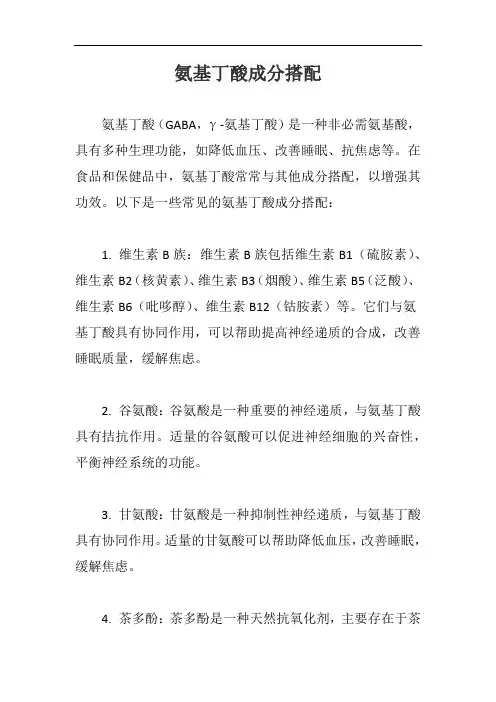 氨基丁酸成分搭配

氨基丁酸（GABA，γ-氨基丁酸）是一种非必需氨基酸，具有多种生理功能，如降低血压、改善睡眠、抗焦虑等。在食品和保健品中，氨基丁酸常常与其他成分搭配，以增强其功效。以下是一些常见的氨基丁酸成分搭配：

1. 维生素 B 族：维生素 B 族包括维生素 B1（硫胺素）、维生素 B2（核黄素）、维生素 B3（烟酸）、维生素 B5（泛酸）、维生素 B6（吡哆醇）、维生素 B12（钴胺素）等。它们与氨基丁酸具有协同作用，可以帮助提高神经递质的合成，改善睡眠质量，缓解焦虑。

2. 谷氨酸：谷氨酸是一种重要的神经递质，与氨基丁酸具有拮抗作用。适量的谷氨酸可以促进神经细胞的兴奋性，平衡神经系统的功能。

3. 甘氨酸：甘氨酸是一种抑制性神经递质，与氨基丁酸具有协同作用。适量的甘氨酸可以帮助降低血压，改善睡眠，缓解焦虑。

4. 茶多酚：茶多酚是一种天然抗氧化剂，主要存在于茶